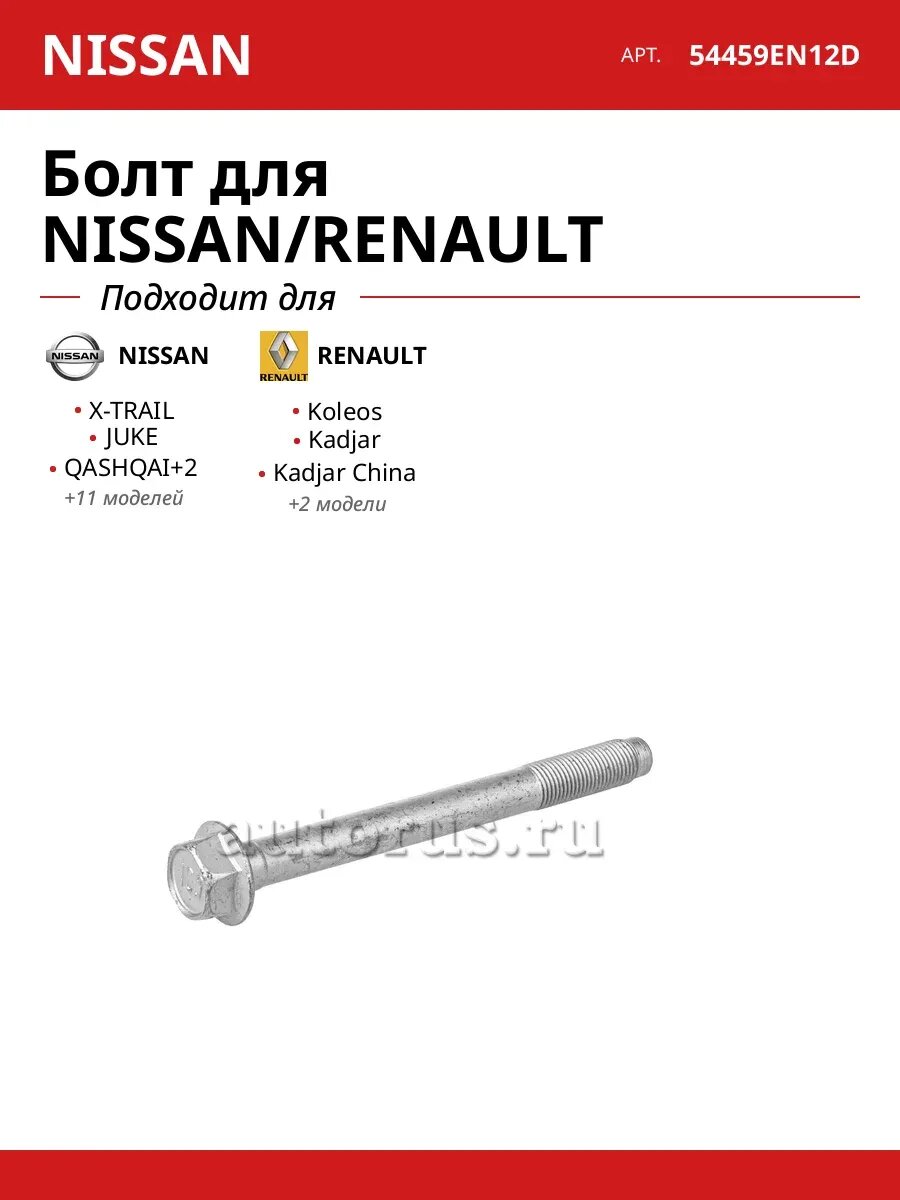 NISSAN АРТ. 54459EN12D

Болт для NISSAN/RENAULT

Подходит для

NISSAN NISSAN

• X-TRAIL
• JUKE
• QASHQAI+2
+11 моделей

RENAULT RENAULT

• Koleos
• Kadjar
• Kadjar China
+2 модели

autorus.ru